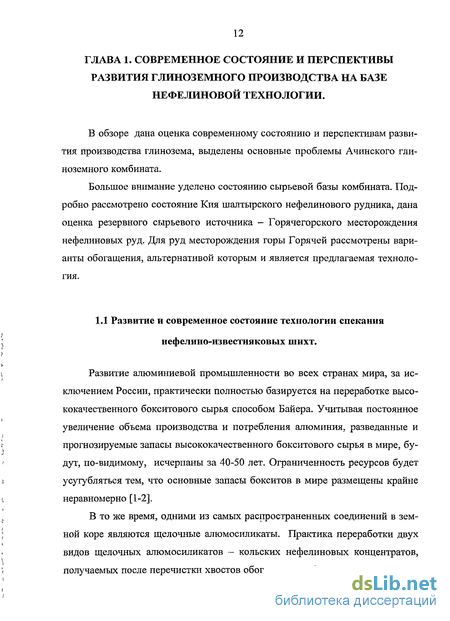 12

ГЛАВА 1. СОВРЕМЕННОЕ СОСТОЯНИЕ И ПЕРСПЕКТИВЫ РАЗВИТИЯ ГЛИНОЗЕМНОГО ПРОИЗВОДСТВА НА БАЗЕ НЕФЕЛИНОВОЙ ТЕХНОЛОГИИ.

В обзоре дана оценка современному состоянию и перспективам развития производства глинозема, выделены основные проблемы Ачинского глиноземного комбината.

Большое внимание уделено состоянию сырьевой базы комбината. Подробно рассмотрено состояние Кия шалтырского нефелинового рудника, дана оценка резервного сырьевого источника – Горячегорского месторождения нефелиновых руд. Для руд месторождения горы Горячей рассмотрены варианты обогащения, альтернативой которым и является предлагаемая технология.

1.1 Развитие и современное состояние технологии спекания нефелино-известняковых шихт.

Развитие алюминиевой промышленности во всех странах мира, за исключением России, практически полностью базируется на переработке высококачественного бокситового сырья способом Байера. Учитывая постоянное увеличение объема производства и потребления алюминия, разведанные и прогнозируемые запасы высококачественного бокситового сырья в мире, будут, по-видимому, исчерпаны за 40-50 лет. Ограниченность ресурсов будет усугубляться тем, что основные запасы бокситов в мире размещены крайне неравномерно [1-2].

В то же время, одними из самых распространенных соединений в земной коре являются щелочные алюмосиликаты. Практика переработки двух видов щелочных алюмосиликатов – кольских нефелиновых концентратов, получаемых после перечистки хвостов обог

dsLib.net
библиотека диссертаций